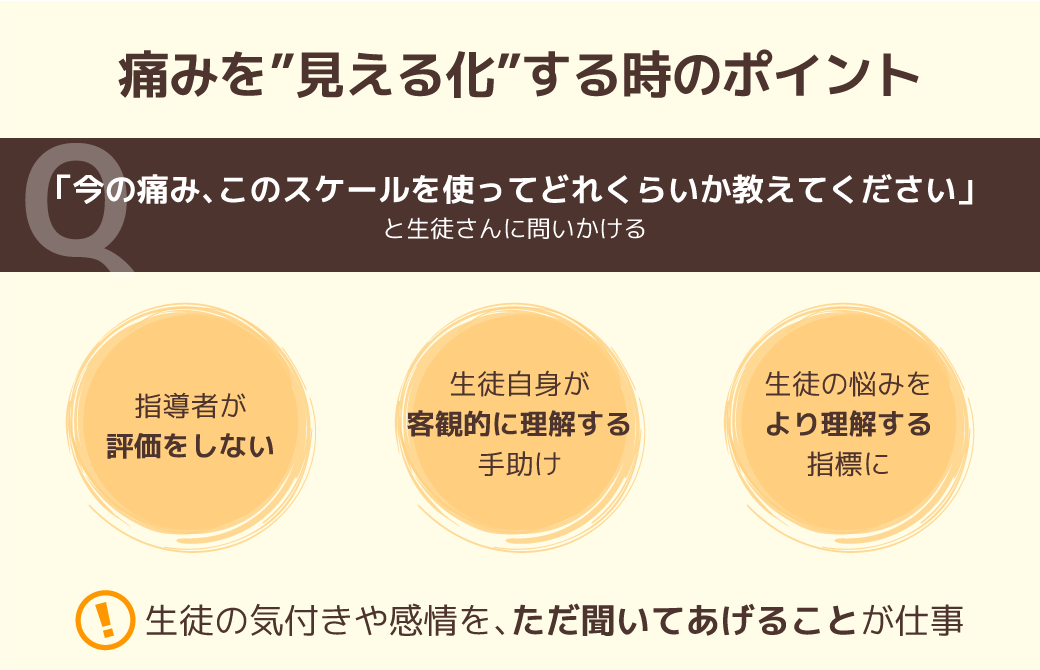 痛みを”見える化”する時のポイント

Q

「今の痛み、このスケールを使ってどれくらいか教えてください」
と生徒さんに問いかける

指導者が
評価をしない

生徒自身が
客観的に理解する
手助け

生徒の悩みを
より理解する
指標に

!

生徒の気付きや感情を、ただ聞いてあげることが仕事